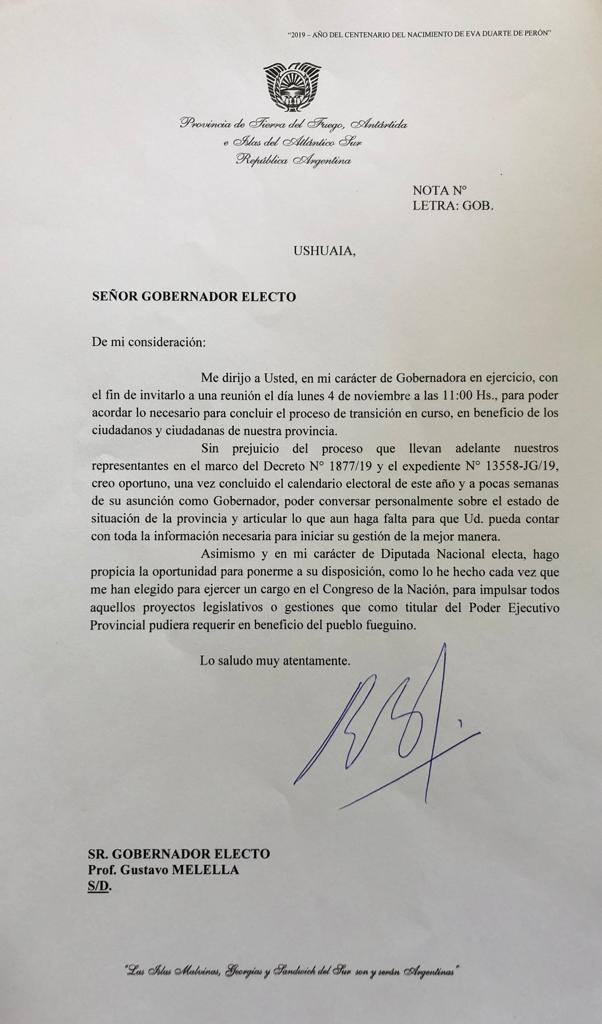 "2019 – AÑO DEL CENTENARIO DEL NACIMIENTO DE EVA DUARTE DE PERÓN"

Provincia de Tierra del Fuego, Antártida e Islas del Atlántico Sur
República Argentina

NOTA N°
LETRA: GOB.

USHUAIA,

SEÑOR GOBERNADOR ELECTO

De mi consideración:

Me dirijo a Usted, en mi carácter de Gobernadora en ejercicio, con el fin de invitarlo a una reunión el día lunes 4 de noviembre a las 11:00 Hs., para poder acordar lo necesario para concluir el proceso de transición en curso, en beneficio de los ciudadanos y ciudadanas de nuestra provincia.

Sin prejuicio del proceso que llevan adelante nuestros representantes en el marco del Decreto N° 1877/19 y el expediente N° 13558-JG/19, creo oportuno, una vez concluido el calendario electoral de este año y a pocas semanas de su asunción como Gobernador, poder conversar personalmente sobre el estado de situación de la provincia y articular lo que aun haga falta para que Ud. pueda contar con toda la información necesaria para iniciar su gestión de la mejor manera.

Asimismo y en mi carácter de Diputada Nacional electa, hago propicia la oportunidad para ponerme a su disposición, como lo he hecho cada vez que me han elegido para ejercer un cargo en el Congreso de la Nación, para impulsar todos aquellos proyectos legislativos o gestiones que como titular del Poder Ejecutivo Provincial pudiera requerir en beneficio del pueblo fueguino.

Lo saludo muy atentamente.

SR. GOBERNADOR ELECTO
Prof. Gustavo MELELLA
S/D.

"Las Islas Malvinas, Georgias y Sandwich del Sur son y serán Argentinas"